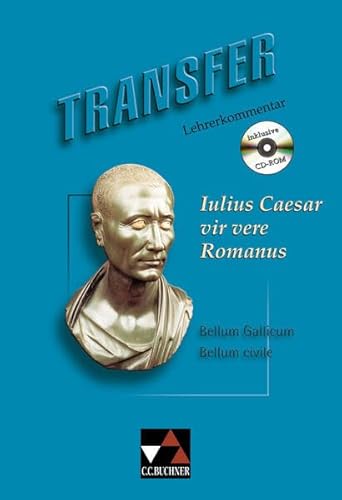 TRANSFER

Lehrerkommentar

inklusive CD-ROM

Iulius Caesar vir vere Romanus

Bellum Gallicum
Bellum civile

C.C.BUCHNER